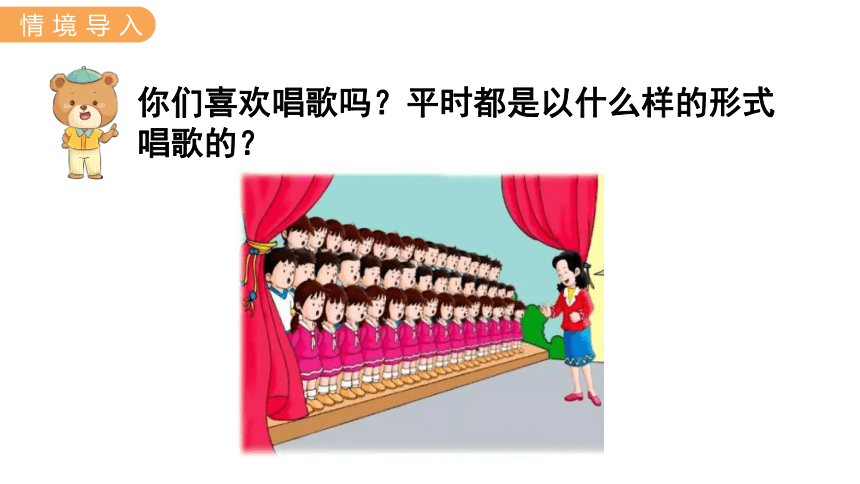 情境导入

你们喜欢唱歌吗？平时都是以什么样的形式唱歌的？